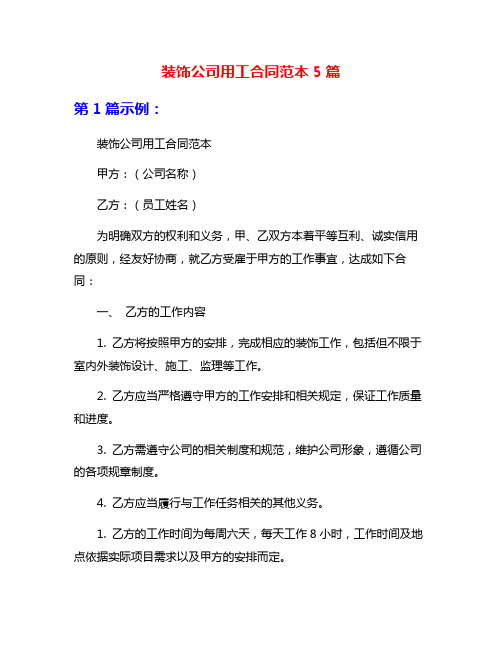 装饰公司用工合同范本 5 篇

第 1 篇示例：

装饰公司用工合同范本

甲方：（公司名称）

乙方：（员工姓名）

为明确双方的权利和义务，甲、乙双方本着平等互利、诚实信用的原则，经友好协商，就乙方受雇于甲方的工作事宜，达成如下合同：

一、 乙方的工作内容

1. 乙方将按照甲方的安排，完成相应的装饰工作，包括但不限于室内外装饰设计、施工、监理等工作。

2. 乙方应当严格遵守甲方的工作安排和相关规定，保证工作质量和进度。

3. 乙方需遵守公司的相关制度和规范，维护公司形象，遵循公司的各项规章制度。

4. 乙方应当履行与工作任务相关的其他义务。

1. 乙方的工作时间为每周六天，每天工作 8 小时，工作时间及地点依据实际项目需求以及甲方的安排而定。